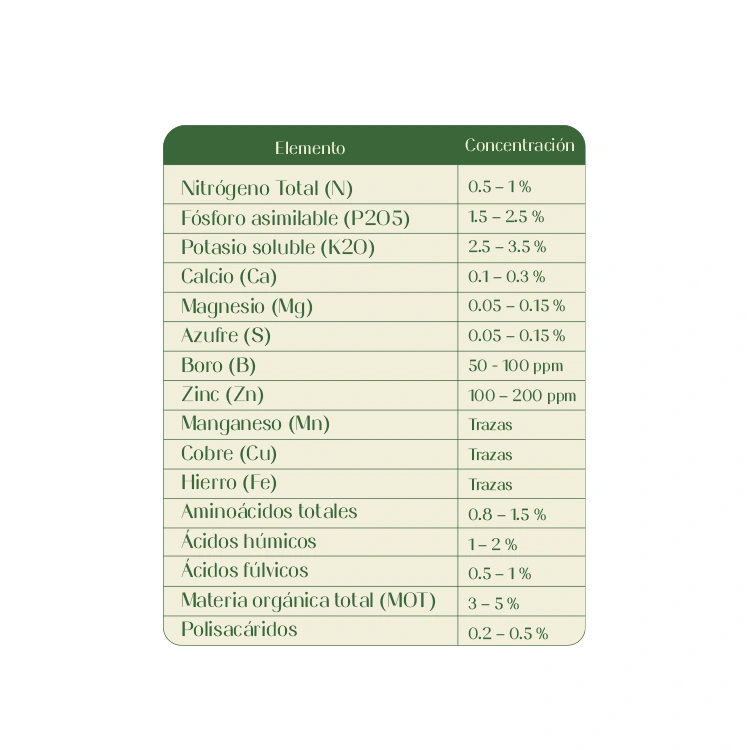 | Elemento | Concentración |
|---|---|
| Nitrógeno Total (N) | 0.5 – 1 % |
| Fósforo asimilable (P2O5) | 1.5 – 2.5 % |
| Potasio soluble (K2O) | 2.5 – 3.5 % |
| Calcio (Ca) | 0.1 – 0.3 % |
| Magnesio (Mg) | 0.05 – 0.15 % |
| Azufre (S) | 0.05 – 0.15 % |
| Boro (B) | 50 - 100 ppm |
| Zinc (Zn) | 100 – 200 ppm |
| Manganeso (Mn) | Trazas |
| Cobre (Cu) | Trazas |
| Hierro (Fe) | Trazas |
| Aminoácidos totales | 0.8 – 1.5 % |
| Ácidos húmicos | 1 – 2 % |
| Ácidos fúlvicos | 0.5 – 1 % |
| Materia orgánica total (MOT) | 3 – 5 % |
| Polisacáridos | 0.2 – 0.5 % |